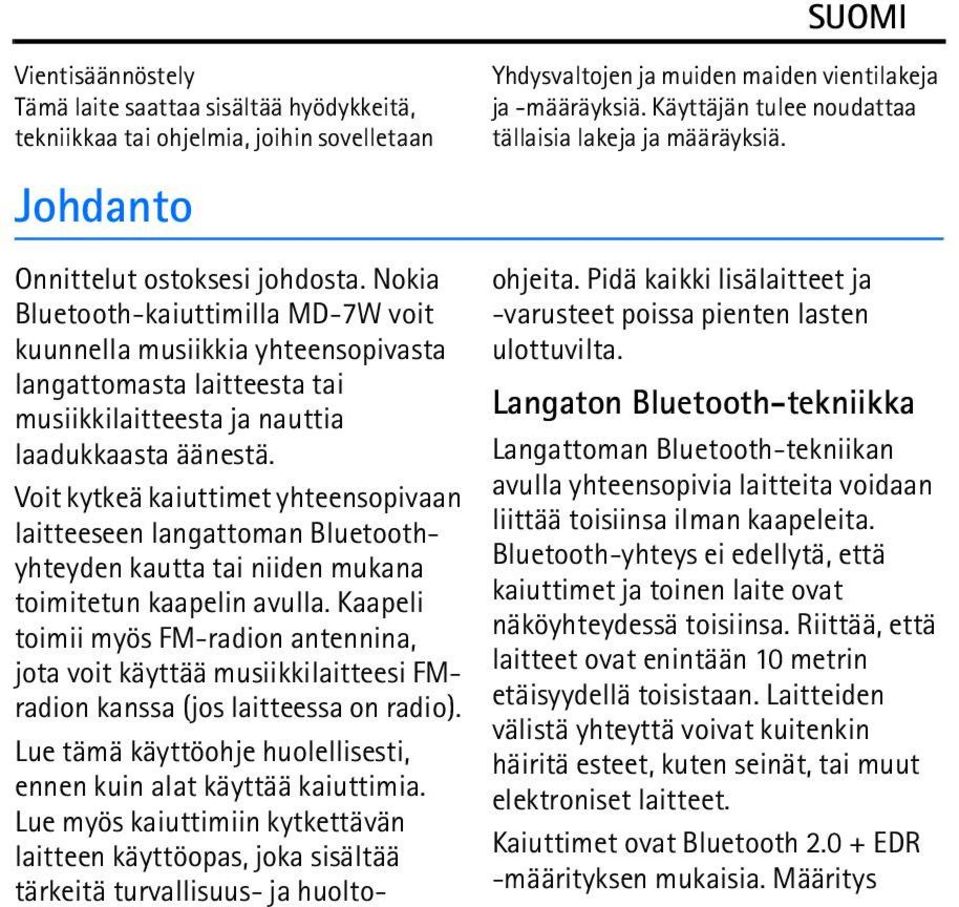 SUOMI

Vientisäännöstely
Tämä laite saattaa sisältää hyödykkeitä, tekniikkaa tai ohjelmia, joihin sovelletaan Yhdysvaltojen ja muiden maiden vientilakeja ja -määräyksiä. Käyttäjän tulee noudattaa tällaisia lakeja ja määräyksiä.

Johdanto

Onnittelut ostoksesi johdosta. Nokia Bluetooth-kaiuttimilla MD-7W voit kuunnella musiikkia yhteensopivasta langattomasta laitteesta tai musiikkilaitteesta ja nauttia laadukkaasta äänestä.

Voit kytkeä kaiuttimet yhteensopivaan laitteeseen langattoman Bluetooth-yhteyden kautta tai niiden mukana toimitetun kaapelin avulla. Kaapeli toimii myös FM-radion antennina, jota voit käyttää musiikkilaitteesi FM-radion kanssa (jos laitteessa on radio).

Lue tämä käyttöohje huolellisesti, ennen kuin alat käyttää kaiuttimia. Lue myös kaiuttimiin kytkettävän laitteen käyttöopas, joka sisältää tärkeitä turvallisuus- ja huolto-ohjeita. Pidä kaikki lisälaitteet ja -varusteet poissa pienten lasten ulottuvilta.

Langaton Bluetooth-tekniikka

Langattoman Bluetooth-tekniikan avulla yhteensopivia laitteita voidaan liittää toisiinsa ilman kaapeleita. Bluetooth-yhteys ei edellytä, että kaiuttimet ja toinen laite ovat näköyhteydessä toisiinsa. Riittää, että laitteet ovat enintään 10 metrin etäisyydellä toisistaan. Laitteiden välistä yhteyttä voivat kuitenkin häiritä esteet, kuten seinät, tai muut elektroniset laitteet.

Kaiuttimet ovat Bluetooth 2.0 + EDR -määrityksen mukaisia. Määritys